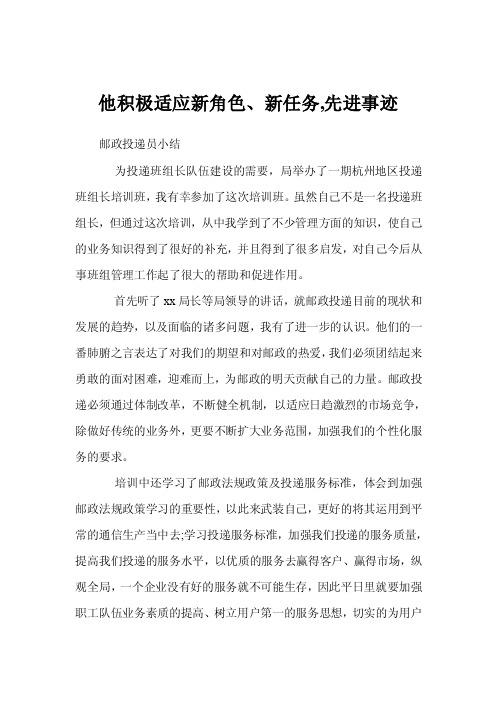 他积极适应新角色、新任务,先进事迹

邮政投递员小结

为投递班组长队伍建设的需要，局举办了一期杭州地区投递班组长培训班，我有幸参加了这次培训班。虽然自己不是一名投递班组长，但通过这次培训，从中我学到了不少管理方面的知识，使自己的业务知识得到了很好的补充，并且得到了很多启发，对自己今后从事班组管理工作起了很大的帮助和促进作用。

首先听了 xx 局长等局领导的讲话，就邮政投递目前的现状和发展的趋势，以及面临的诸多问题，我有了进一步的认识。他们的一番肺腑之言表达了对我们的期望和对邮政的热爱，我们必须团结起来勇敢的面对困难，迎难而上，为邮政的明天贡献自己的力量。邮政投递必须通过体制改革，不断健全机制，以适应日趋激烈的市场竞争，除做好传统的业务外，更要不断扩大业务范围，加强我们的个性化服务的要求。

培训中还学习了邮政法规政策及投递服务标准，体会到加强邮政法规政策学习的重要性，以此来武装自己，更好的将其运用到平常的通信生产当中去;学习投递服务标准，加强我们投递的服务质量，提高我们投递的服务水平，以优质的服务去赢得客户、赢得市场，纵观全局，一个企业没有好的服务就不可能生存，因此平日里就要加强职工队伍业务素质的提高、树立用户第一的服务思想，切实的为用户